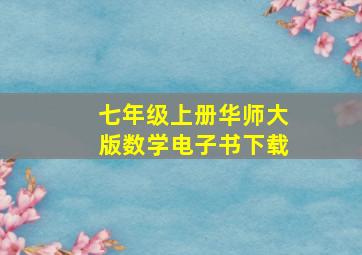 七年级上册华师大版数学电子书下载